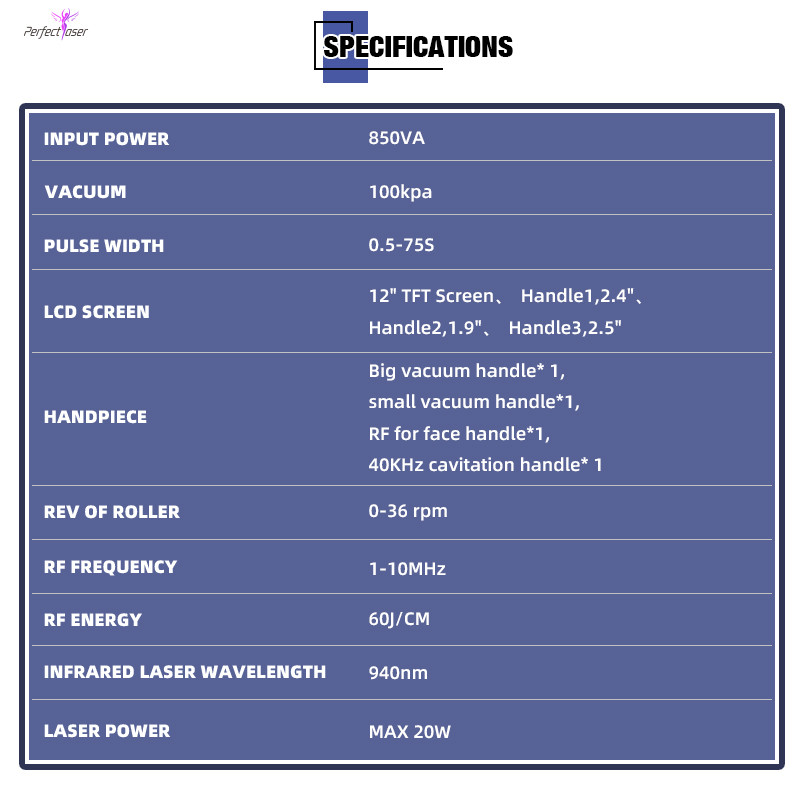 Perfect laser

SPECIFICATIONS

| INPUT POWER | 850VA |
|---|---|
| VACUUM | 100kpa |
| PULSE WIDTH | 0.5-75S |
| LCD SCREEN | 12" TFT Screen、 Handle1,2.4"、 Handle2,1.9"、 Handle3,2.5" |
| HANDPIECE | Big vacuum handle* 1, small vacuum handle*1, RF for face handle*1, 40KHz cavitation handle* 1 |
| REV OF ROLLER | 0-36 rpm |
| RF FREQUENCY | 1-10MHz |
| RF ENERGY | 60J/CM |
| INFRARED LASER WAVELENGTH | 940nm |
| LASER POWER | MAX 20W |